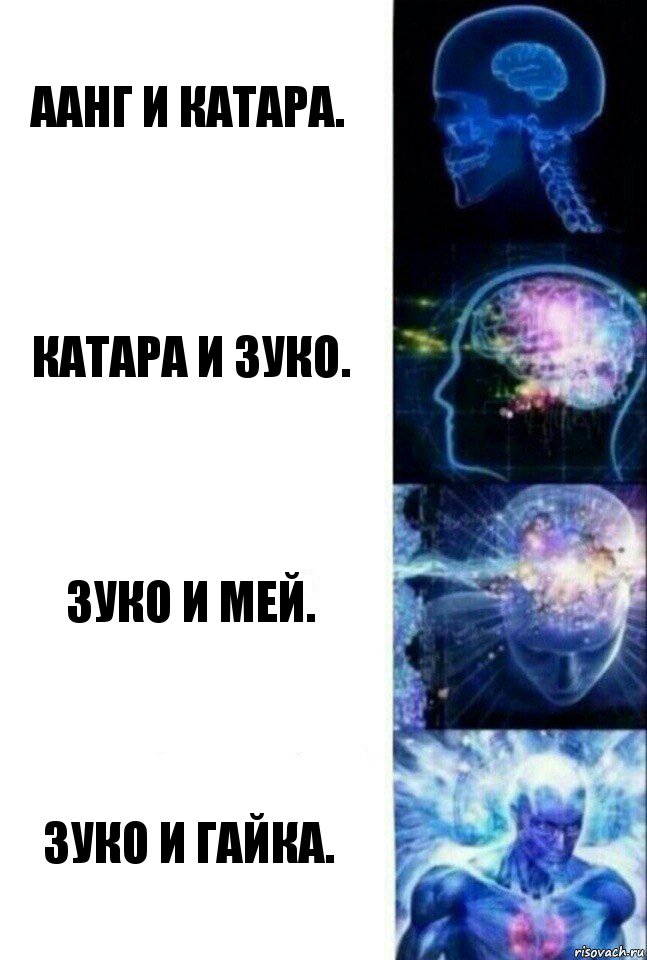 ААНГ И КАТАРА.

КАТАРА И ЗУКО.

ЗУКО И МЕЙ.

ЗУКО И ГАЙКА.

risovach.ru